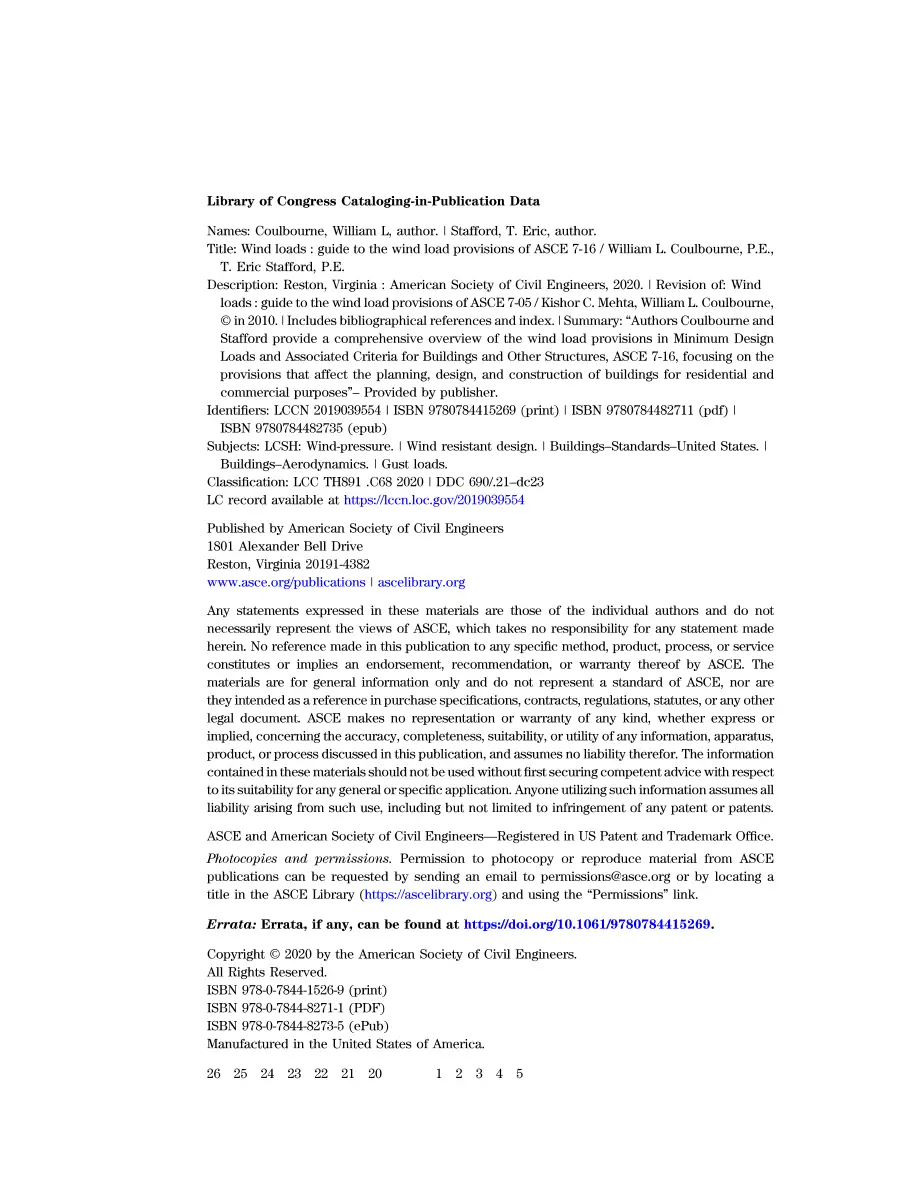 Library of Congress Cataloging-in-Publication Data

Names: Coulbourne, William L, author. | Stafford, T. Eric, author.
Title: Wind loads : guide to the wind load provisions of ASCE 7-16 / William L. Coulbourne, P.E., T. Eric Stafford, P.E.
Description: Reston, Virginia : American Society of Civil Engineers, 2020. | Revision of: Wind loads : guide to the wind load provisions of ASCE 7-05 / Kishor C. Mehta, William L. Coulbourne, © in 2010. | Includes bibliographical references and index. | Summary: "Authors Coulbourne and Stafford provide a comprehensive overview of the wind load provisions in Minimum Design Loads and Associated Criteria for Buildings and Other Structures, ASCE 7-16, focusing on the provisions that affect the planning, design, and construction of buildings for residential and commercial purposes"– Provided by publisher.
Identifiers: LCCN 2019039554 | ISBN 9780784415269 (print) | ISBN 9780784482711 (pdf) | ISBN 9780784482735 (epub)
Subjects: LCSH: Wind-pressure. | Wind resistant design. | Buildings–Standards–United States. | Buildings–Aerodynamics. | Gust loads.
Classification: LCC TH891 .C68 2020 | DDC 690/.21–dc23
LC record available at https://lccn.loc.gov/2019039554

Published by American Society of Civil Engineers
1801 Alexander Bell Drive
Reston, Virginia 20191-4382
www.asce.org/publications | ascelibrary.org

Any statements expressed in these materials are those of the individual authors and do not necessarily represent the views of ASCE, which takes no responsibility for any statement made herein. No reference made in this publication to any specific method, product, process, or service constitutes or implies an endorsement, recommendation, or warranty thereof by ASCE. The materials are for general information only and do not represent a standard of ASCE, nor are they intended as a reference in purchase specifications, contracts, regulations, statutes, or any other legal document. ASCE makes no representation or warranty of any kind, whether express or implied, concerning the accuracy, completeness, suitability, or utility of any information, apparatus, product, or process discussed in this publication, and assumes no liability therefor. The information contained in these materials should not be used without first securing competent advice with respect to its suitability for any general or specific application. Anyone utilizing such information assumes all liability arising from such use, including but not limited to infringement of any patent or patents.

ASCE and American Society of Civil Engineers—Registered in US Patent and Trademark Office.

Photocopies and permissions. Permission to photocopy or reproduce material from ASCE publications can be requested by sending an email to permissions@asce.org or by locating a title in the ASCE Library (https://ascelibrary.org) and using the "Permissions" link.

Errata: Errata, if any, can be found at https://doi.org/10.1061/9780784415269.

Copyright © 2020 by the American Society of Civil Engineers.
All Rights Reserved.
ISBN 978-0-7844-1526-9 (print)
ISBN 978-0-7844-8271-1 (PDF)
ISBN 978-0-7844-8273-5 (ePub)
Manufactured in the United States of America.

26 25 24 23 22 21 20 1 2 3 4 5